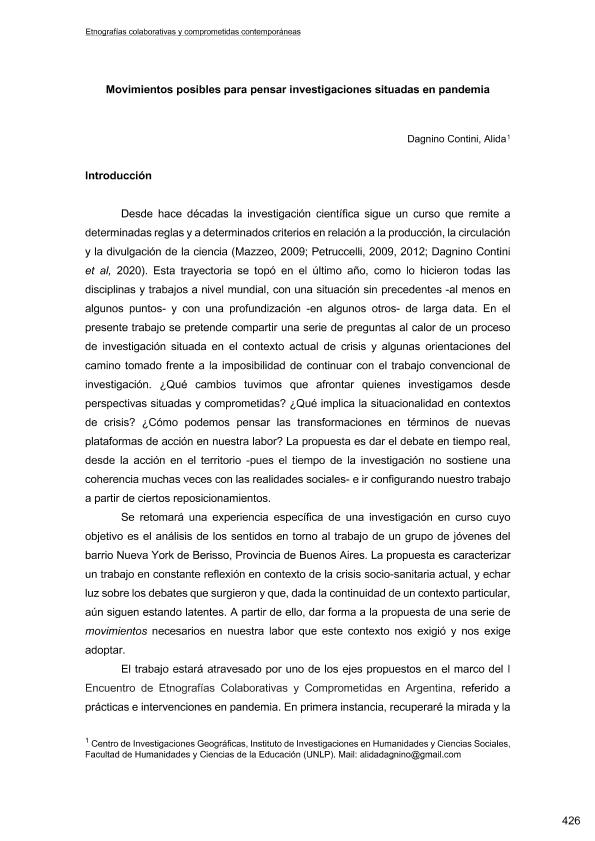 Etnografías colaborativas y comprometidas contemporáneas

Movimientos posibles para pensar investigaciones situadas en pandemia

Dagnino Contini, Alida$^1$

Introducción

Desde hace décadas la investigación científica sigue un curso que remite a determinadas reglas y a determinados criterios en relación a la producción, la circulación y la divulgación de la ciencia (Mazzeo, 2009; Petruccelli, 2009, 2012; Dagnino Contini et al, 2020). Esta trayectoria se topó en el último año, como lo hicieron todas las disciplinas y trabajos a nivel mundial, con una situación sin precedentes -al menos en algunos puntos- y con una profundización -en algunos otros- de larga data. En el presente trabajo se pretende compartir una serie de preguntas al calor de un proceso de investigación situada en el contexto actual de crisis y algunas orientaciones del camino tomado frente a la imposibilidad de continuar con el trabajo convencional de investigación. ¿Qué cambios tuvimos que afrontar quienes investigamos desde perspectivas situadas y comprometidas? ¿Qué implica la situacionalidad en contextos de crisis? ¿Cómo podemos pensar las transformaciones en términos de nuevas plataformas de acción en nuestra labor? La propuesta es dar el debate en tiempo real, desde la acción en el territorio -pues el tiempo de la investigación no sostiene una coherencia muchas veces con las realidades sociales- e ir configurando nuestro trabajo a partir de ciertos reposicionamientos.

Se retomará una experiencia específica de una investigación en curso cuyo objetivo es el análisis de los sentidos en torno al trabajo de un grupo de jóvenes del barrio Nueva York de Berisso, Provincia de Buenos Aires. La propuesta es caracterizar un trabajo en constante reflexión en contexto de la crisis socio-sanitaria actual, y echar luz sobre los debates que surgieron y que, dada la continuidad de un contexto particular, aún siguen estando latentes. A partir de ello, dar forma a la propuesta de una serie de movimientos necesarios en nuestra labor que este contexto nos exigió y nos exige adoptar.

El trabajo estará atravesado por uno de los ejes propuestos en el marco del I Encuentro de Etnografías Colaborativas y Comprometidas en Argentina, referido a prácticas e intervenciones en pandemia. En primera instancia, recuperaré la mirada y la

$^1$ Centro de Investigaciones Geográficas, Instituto de Investigaciones en Humanidades y Ciencias Sociales, Facultad de Humanidades y Ciencias de la Educación (UNLP). Mail: alidadagnino@gmail.com

426